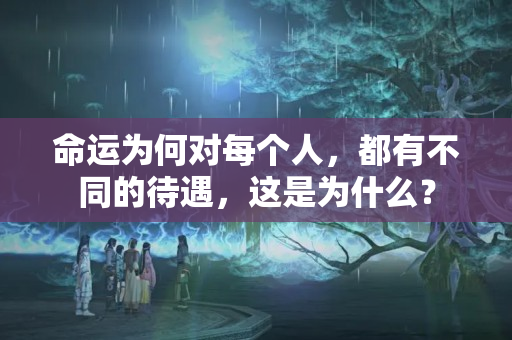 命运为何对每个人，都有不同的待遇，这是为什么？